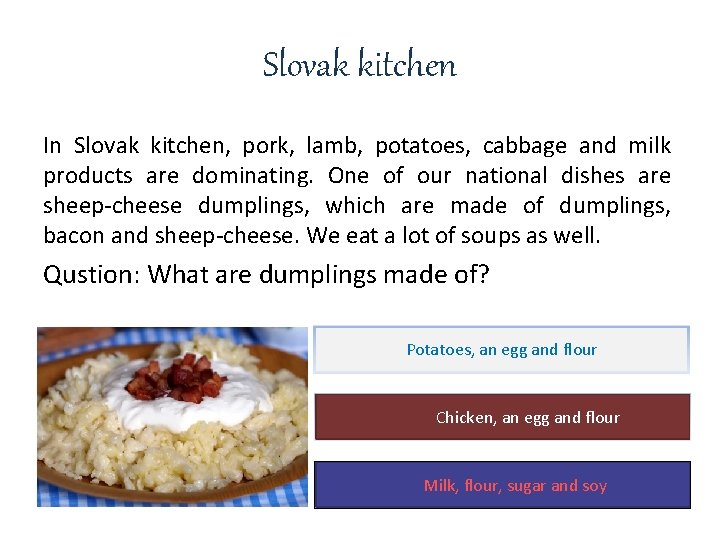 Slovak kitchen

In Slovak kitchen, pork, lamb, potatoes, cabbage and milk products are dominating. One of our national dishes are sheep-cheese dumplings, which are made of dumplings, bacon and sheep-cheese. We eat a lot of soups as well.

Qustion: What are dumplings made of?

Potatoes, an egg and flour

Chicken, an egg and flour

Milk, flour, sugar and soy